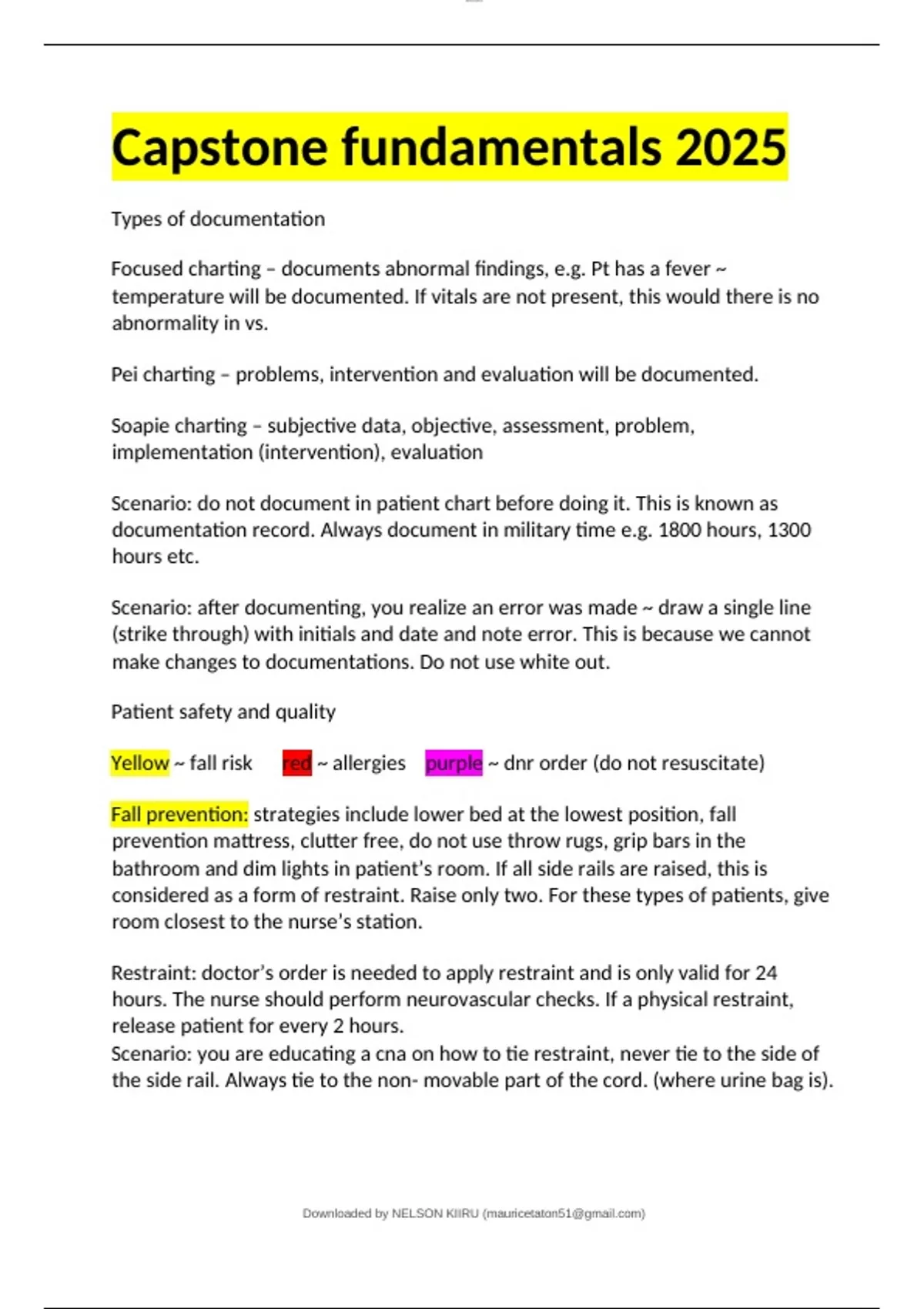 Capstone fundamentals 2025

Types of documentation

Focused charting – documents abnormal findings, e.g. Pt has a fever ~ temperature will be documented. If vitals are not present, this would there is no abnormality in vs.

Pei charting – problems, intervention and evaluation will be documented.

Soapie charting – subjective data, objective, assessment, problem, implementation (intervention), evaluation

Scenario: do not document in patient chart before doing it. This is known as documentation record. Always document in military time e.g. 1800 hours, 1300 hours etc.

Scenario: after documenting, you realize an error was made ~ draw a single line (strike through) with initials and date and note error. This is because we cannot make changes to documentations. Do not use white out.

Patient safety and quality

Yellow ~ fall risk red ~ allergies purple ~ dnr order (do not resuscitate)

Fall prevention: strategies include lower bed at the lowest position, fall prevention mattress, clutter free, do not use throw rugs, grip bars in the bathroom and dim lights in patient's room. If all side rails are raised, this is considered as a form of restraint. Raise only two. For these types of patients, give room closest to the nurse's station.

Restraint: doctor's order is needed to apply restraint and is only valid for 24 hours. The nurse should perform neurovascular checks. If a physical restraint, release patient for every 2 hours.
Scenario: you are educating a cna on how to tie restraint, never tie to the side of the side rail. Always tie to the non- movable part of the cord. (where urine bag is).

Downloaded by NELSON KIIRU (mauricetaton51@gmail.com)